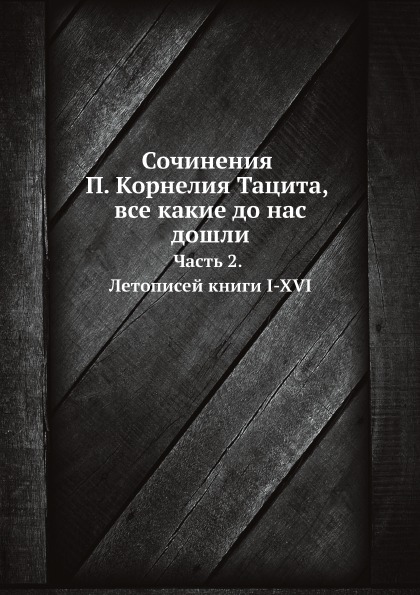 Сочинения П. Корнелия Тацита, все какие до нас дошли

Часть 2.

Летописей книги I-XVI